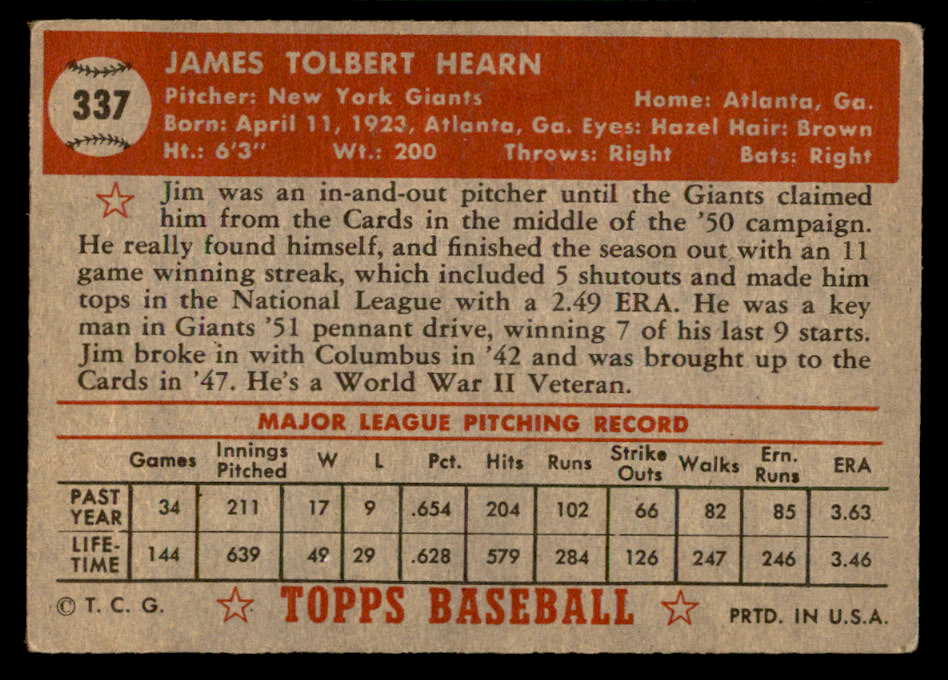 337

JAMES TOLBERT HEARN

Pitcher: New York Giants Home: Atlanta, Ga.
Born: April 11, 1923, Atlanta, Ga. Eyes: Hazel Hair: Brown
Ht.: 6'3" Wt.: 200 Throws: Right Bats: Right

Jim was an in-and-out pitcher until the Giants claimed him from the Cards in the middle of the '50 campaign. He really found himself, and finished the season out with an 11 game winning streak, which included 5 shutouts and made him tops in the National League with a 2.49 ERA. He was a key man in Giants '51 pennant drive, winning 7 of his last 9 starts. Jim broke in with Columbus in '42 and was brought up to the Cards in '47. He's a World War II Veteran.

MAJOR LEAGUE PITCHING RECORD

| | Games | Innings Pitched | W | L | Pct. | Hits | Runs | Strike Outs | Walks | Ern. Runs | ERA |
|---|---|---|---|---|---|---|---|---|---|---|---|
| PAST YEAR | 34 | 211 | 17 | 9 | .654 | 204 | 102 | 66 | 82 | 85 | 3.63 |
| LIFE-TIME | 144 | 639 | 49 | 29 | .628 | 579 | 284 | 126 | 247 | 246 | 3.46 |

© T. C. G. TOPPS BASEBALL PRTD. IN U.S.A.